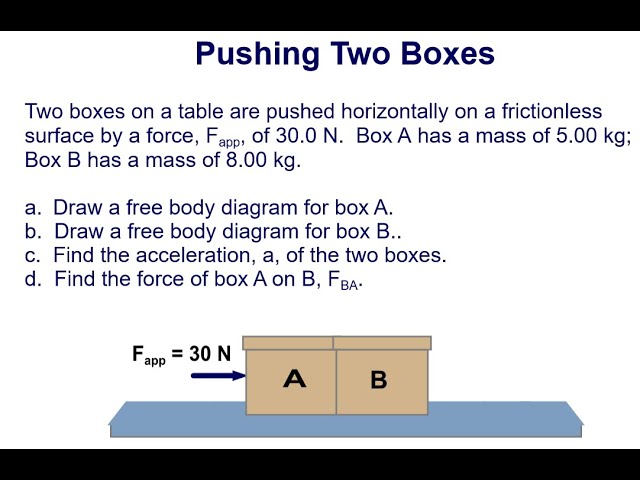 Pushing Two Boxes

Two boxes on a table are pushed horizontally on a frictionless surface by a force, $F_{app}$, of 30.0 N. Box A has a mass of 5.00 kg; Box B has a mass of 8.00 kg.

a. Draw a free body diagram for box A.
b. Draw a free body diagram for box B..
c. Find the acceleration, a, of the two boxes.
d. Find the force of box A on B, $F_{BA}$.

$F_{app}$ = 30 N

A

B